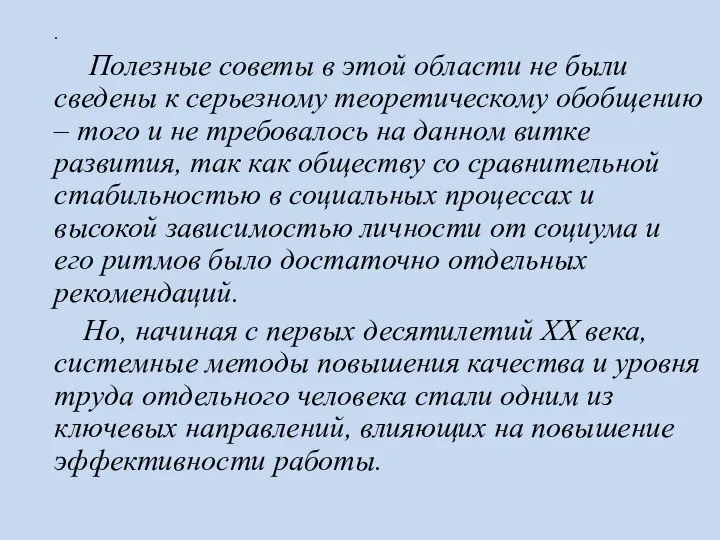 .

Полезные советы в этой области не были сведены к серьезному теоретическому обобщению – того и не требовалось на данном витке развития, так как обществу со сравнительной стабильностью в социальных процессах и высокой зависимостью личности от социума и его ритмов было достаточно отдельных рекомендаций.

Но, начиная с первых десятилетий XX века, системные методы повышения качества и уровня труда отдельного человека стали одним из ключевых направлений, влияющих на повышение эффективности работы.